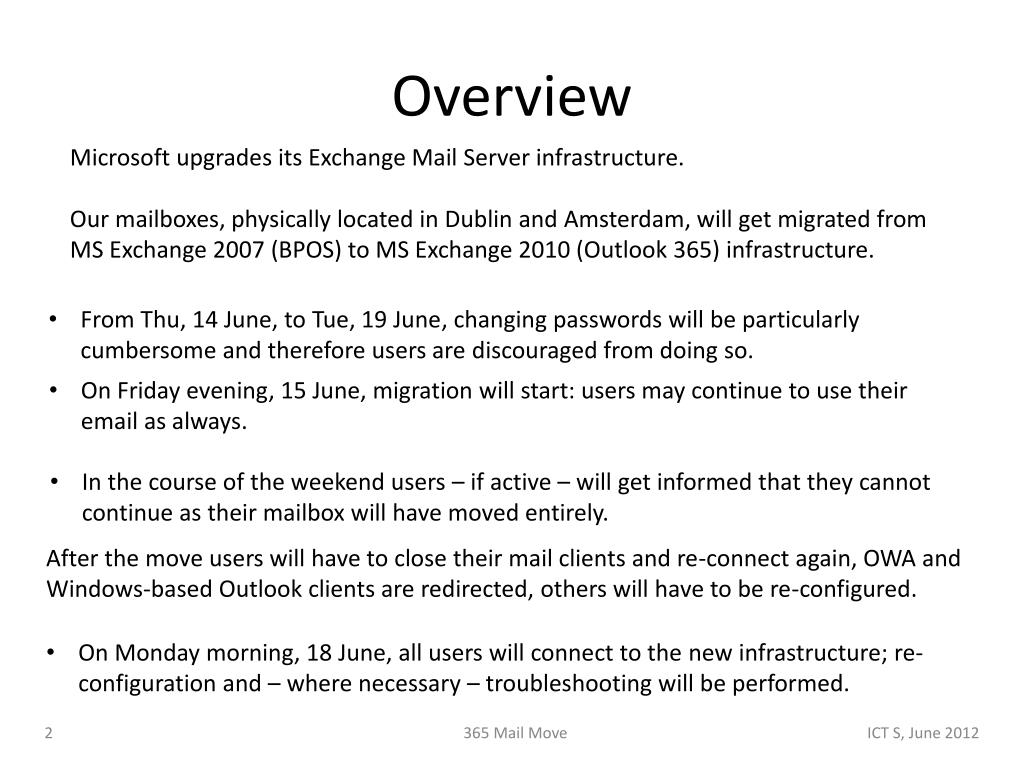 Overview

Microsoft upgrades its Exchange Mail Server infrastructure.

Our mailboxes, physically located in Dublin and Amsterdam, will get migrated from MS Exchange 2007 (BPOS) to MS Exchange 2010 (Outlook 365) infrastructure.

• From Thu, 14 June, to Tue, 19 June, changing passwords will be particularly cumbersome and therefore users are discouraged from doing so.
• On Friday evening, 15 June, migration will start: users may continue to use their email as always.

• In the course of the weekend users – if active – will get informed that they cannot continue as their mailbox will have moved entirely.

After the move users will have to close their mail clients and re-connect again, OWA and Windows-based Outlook clients are redirected, others will have to be re-configured.

• On Monday morning, 18 June, all users will connect to the new infrastructure; re-configuration and – where necessary – troubleshooting will be performed.

2

365 Mail Move

ICT S, June 2012